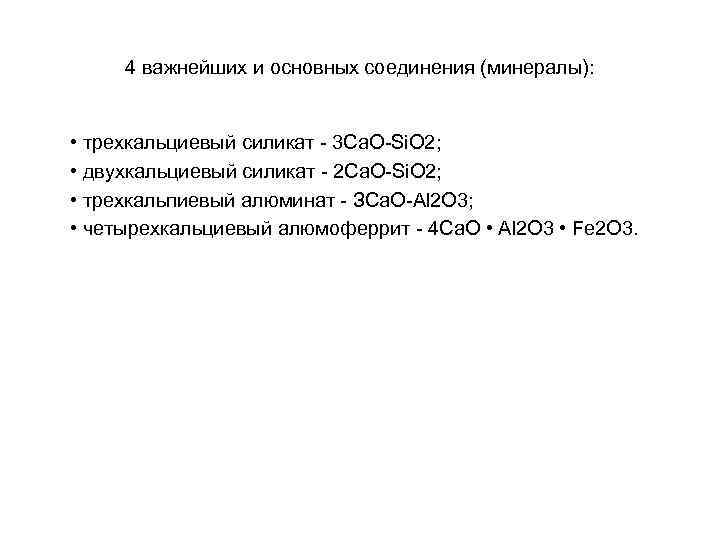 4 важнейших и основных соединения (минералы):

• трехкальциевый силикат - 3CaO-SiO2;
• двухкальциевый силикат - 2CaO-SiO2;
• трехкальпиевый алюминат - 3CaO-Al2O3;
• четырехкальциевый алюмоферрит - 4CaO • Al2O3 • Fe2O3.